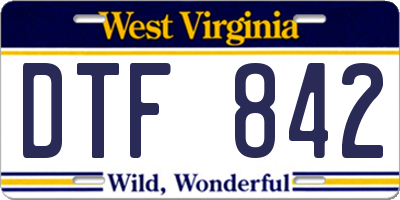 West Virginia

DTF 842

Wild, Wonderful